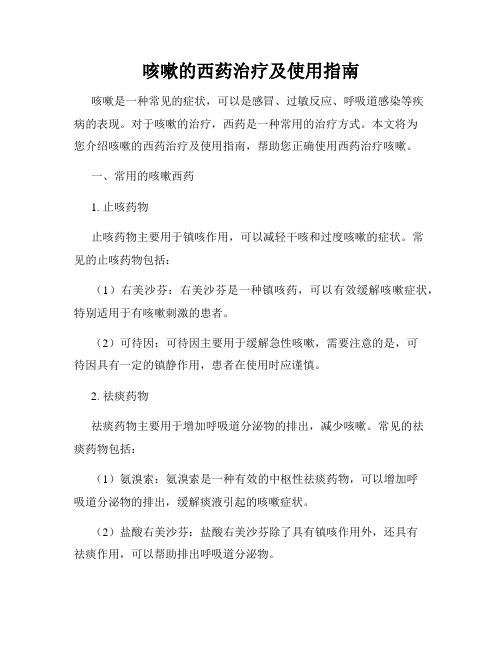 咳嗽的西药治疗及使用指南

咳嗽是一种常见的症状，可以是感冒、过敏反应、呼吸道感染等疾病的表现。对于咳嗽的治疗，西药是一种常用的治疗方式。本文将为您介绍咳嗽的西药治疗及使用指南，帮助您正确使用西药治疗咳嗽。

一、常用的咳嗽西药

1. 止咳药物

止咳药物主要用于镇咳作用，可以减轻干咳和过度咳嗽的症状。常见的止咳药物包括：

（1）右美沙芬：右美沙芬是一种镇咳药，可以有效缓解咳嗽症状，特别适用于有咳嗽刺激的患者。

（2）可待因：可待因主要用于缓解急性咳嗽，需要注意的是，可待因具有一定的镇静作用，患者在使用时应谨慎。

2. 祛痰药物

祛痰药物主要用于增加呼吸道分泌物的排出，减少咳嗽。常见的祛痰药物包括：

（1）氨溴索：氨溴索是一种有效的中枢性祛痰药物，可以增加呼吸道分泌物的排出，缓解痰液引起的咳嗽症状。

（2）盐酸右美沙芬：盐酸右美沙芬除了具有镇咳作用外，还具有祛痰作用，可以帮助排出呼吸道分泌物。